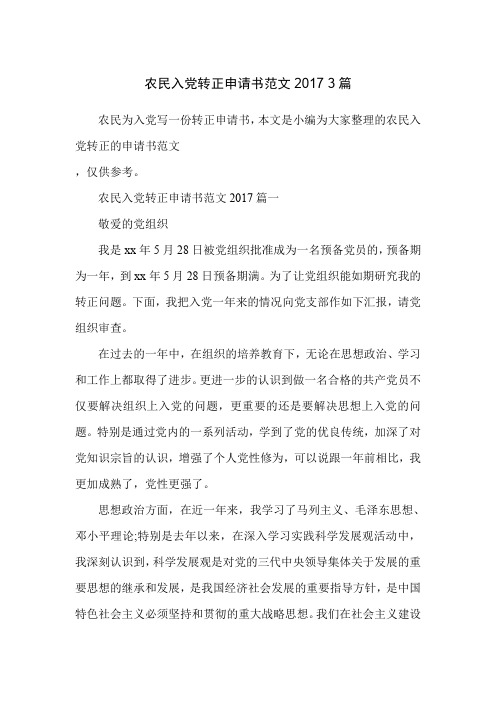 农民入党转正申请书范文 2017 3 篇

农民为入党写一份转正申请书，本文是小编为大家整理的农民入党转正的申请书范文

，仅供参考。

农民入党转正申请书范文 2017 篇一

敬爱的党组织

我是 xx 年 5 月 28 日被党组织批准成为一名预备党员的，预备期为一年，到 xx 年 5 月 28 日预备期满。为了让党组织能如期研究我的转正问题。下面，我把入党一年来的情况向党支部作如下汇报，请党组织审查。

在过去的一年中，在组织的培养教育下，无论在思想政治、学习和工作上都取得了进步。更进一步的认识到做一名合格的共产党员不仅要解决组织上入党的问题，更重要的还是要解决思想上入党的问题。特别是通过党内的一系列活动，学到了党的优良传统，加深了对党知识宗旨的认识，增强了个人党性修为，可以说跟一年前相比，我更加成熟了，党性更强了。

思想政治方面，在近一年来，我学习了马列主义、毛泽东思想、邓小平理论;特别是去年以来，在深入学习实践科学发展观活动中，我深刻认识到，科学发展观是对党的三代中央领导集体关于发展的重要思想的继承和发展，是我国经济社会发展的重要指导方针，是中国特色社会主义必须坚持和贯彻的重大战略思想。我们在社会主义建设